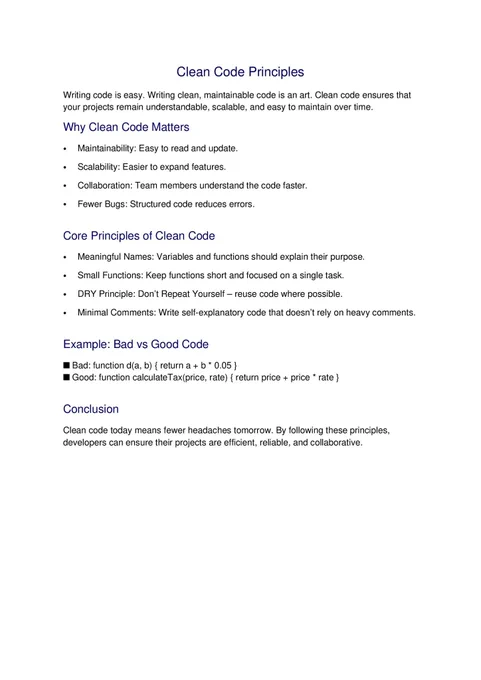 Clean Code Principles

Writing code is easy. Writing clean, maintainable code is an art. Clean code ensures that your projects remain understandable, scalable, and easy to maintain over time.

Why Clean Code Matters

• Maintainability: Easy to read and update.
• Scalability: Easier to expand features.
• Collaboration: Team members understand the code faster.
• Fewer Bugs: Structured code reduces errors.

Core Principles of Clean Code

• Meaningful Names: Variables and functions should explain their purpose.
• Small Functions: Keep functions short and focused on a single task.
• DRY Principle: Don't Repeat Yourself – reuse code where possible.
• Minimal Comments: Write self-explanatory code that doesn't rely on heavy comments.

Example: Bad vs Good Code

■ Bad: function d(a, b) { return a + b * 0.05 }
■ Good: function calculateTax(price, rate) { return price + price * rate }

Conclusion

Clean code today means fewer headaches tomorrow. By following these principles, developers can ensure their projects are efficient, reliable, and collaborative.